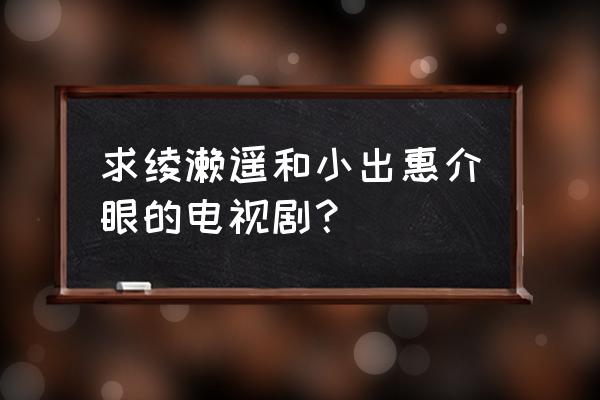 求绫濑遥和小出惠介眼的电视剧？